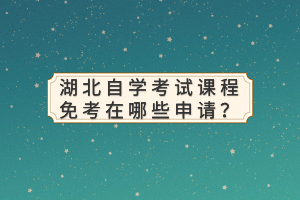 湖北自学考试课程免考在哪些申请？